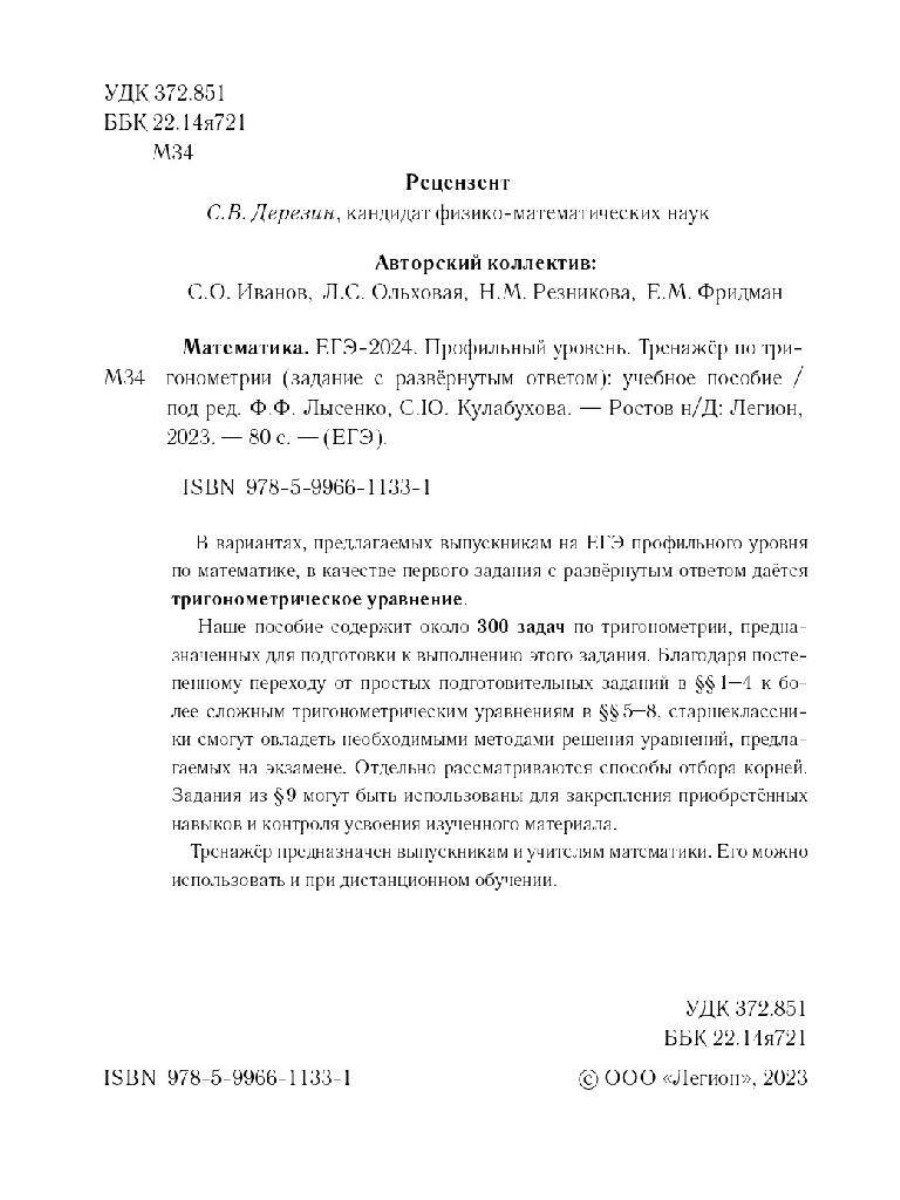 УДК 372.851
ББК 22.14я721
М34

Рецензент
С.В. Дерезин, кандидат физико-математических наук

Авторский коллектив:
С.О. Иванов, Л.С. Ольховая, Н.М. Резникова, Е.М. Фридман

М34 Математика. ЕГЭ-2024. Профильный уровень. Тренажёр по тригонометрии (задание с развёрнутым ответом): учебное пособие / под ред. Ф.Ф. Лысенко, С.Ю. Кулабухова. — Ростов н/Д: Легион, 2023. — 80 с. — (ЕГЭ).

ISBN 978-5-9966-1133-1

В вариантах, предлагаемых выпускникам на ЕГЭ профильного уровня по математике, в качестве первого задания с развёрнутым ответом даётся тригонометрическое уравнение.

Наше пособие содержит около 300 задач по тригонометрии, предназначенных для подготовки к выполнению этого задания. Благодаря постепенному переходу от простых подготовительных заданий в §§ 1–4 к более сложным тригонометрическим уравнениям в §§ 5–8, старшеклассники смогут овладеть необходимыми методами решения уравнений, предлагаемых на экзамене. Отдельно рассматриваются способы отбора корней. Задания из § 9 могут быть использованы для закрепления приобретённых навыков и контроля усвоения изученного материала.

Тренажёр предназначен выпускникам и учителям математики. Его можно использовать и при дистанционном обучении.

УДК 372.851
ББК 22.14я721

ISBN 978-5-9966-1133-1

© ООО «Легион», 2023